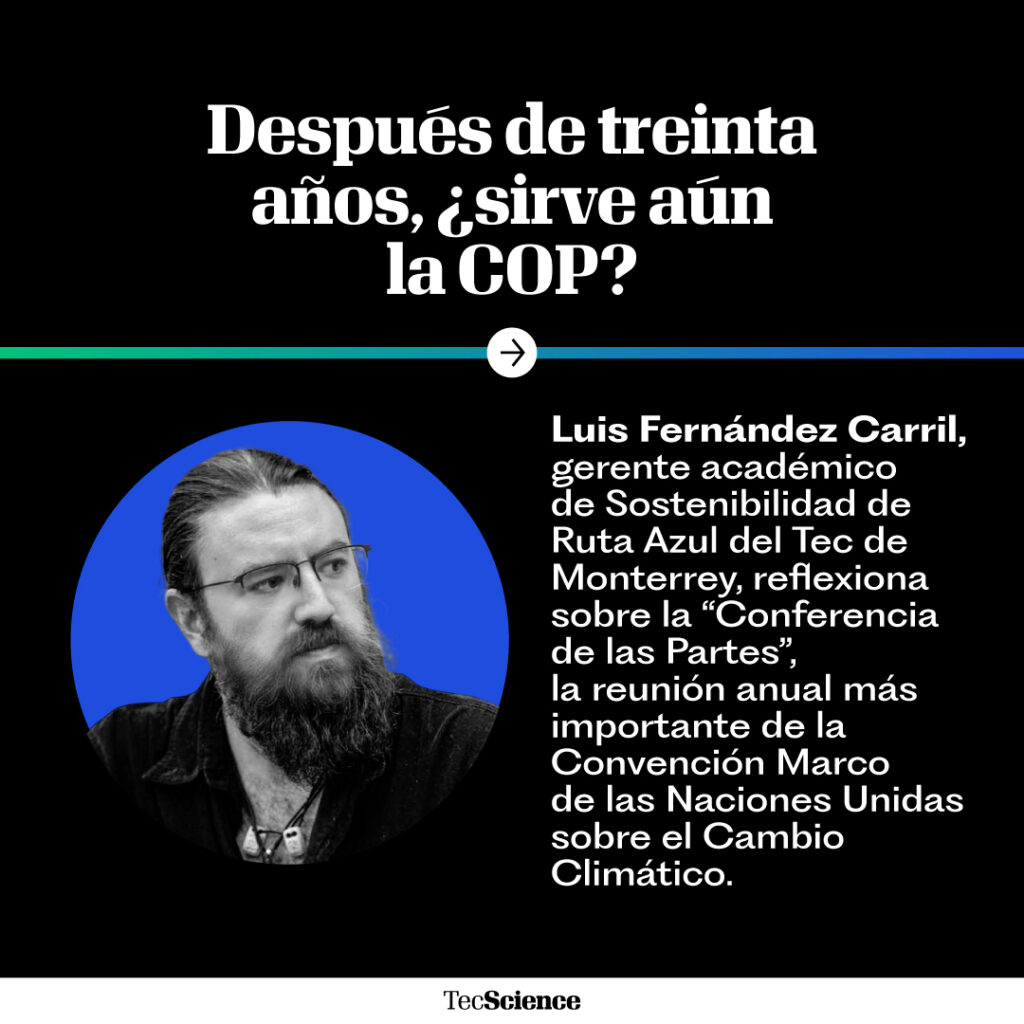 Después de treinta años, ¿sirve aún la COP?

Luis Fernández Carril, gerente académico de Sostenibilidad de Ruta Azul del Tec de Monterrey, reflexiona sobre la "Conferencia de las Partes", la reunión anual más importante de la Convención Marco de las Naciones Unidas sobre el Cambio Climático.

TecScience